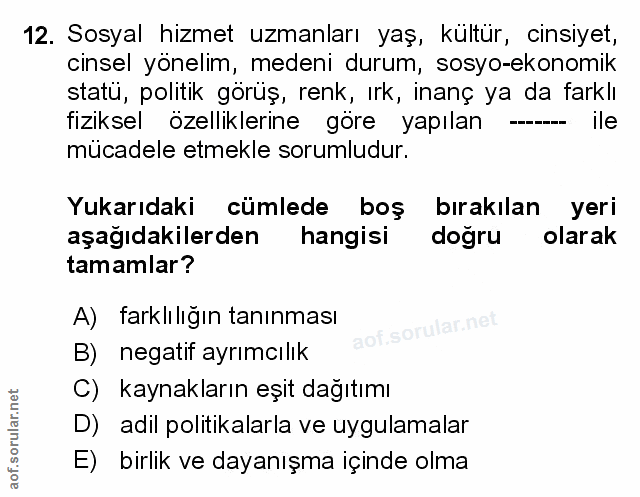 12. Sosyal hizmet uzmanları yaş, kültür, cinsiyet, cinsel yönelim, medeni durum, sosyo-ekonomik statü, politik görüş, renk, ırk, inanç ya da farklı fiziksel özelliklerine göre yapılan ------- ile mücadele etmekle sorumludur.

Yukarıdaki cümlede boş bırakılan yeri aşağıdakilerden hangisi doğru olarak tamamlar?

A) farklılığın tanınması
B) negatif ayrımcılık
C) kaynakların eşit dağıtımı
D) adil politikalarla ve uygulamalar
E) birlik ve dayanışma içinde olma

aof.sorular.net

aof.sorular.net